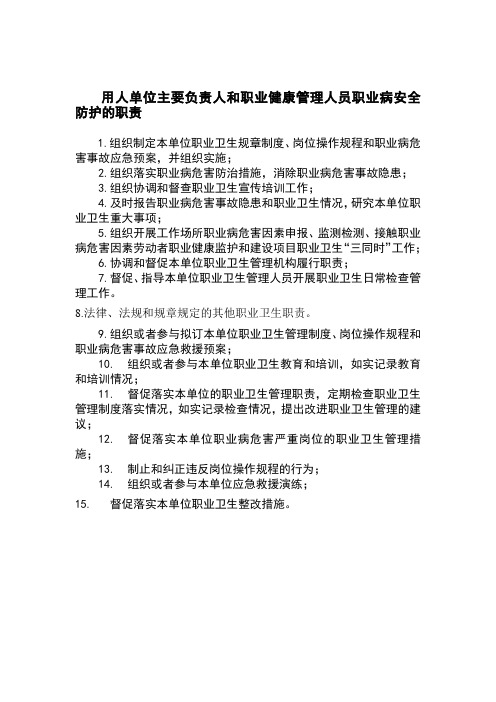 用人单位主要负责人和职业健康管理人员职业病安全防护的职责

1. 组织制定本单位职业卫生规章制度、岗位操作规程和职业病危害事故应急预案，并组织实施；

2. 组织落实职业病危害防治措施，消除职业病危害事故隐患；

3. 组织协调和督查职业卫生宣传培训工作；

4. 及时报告职业病危害事故隐患和职业卫生情况，研究本单位职业卫生重大事项；

5. 组织开展工作场所职业病危害因素申报、监测检测、接触职业病危害因素劳动者职业健康监护和建设项目职业卫生“三同时”工作；

6. 协调和督促本单位职业卫生管理机构履行职责；

7. 督促、指导本单位职业卫生管理人员开展职业卫生日常检查管理工作。

8.法律、法规和规章规定的其他职业卫生职责。

9. 组织或者参与拟订本单位职业卫生管理制度、岗位操作规程和职业病危害事故应急救援预案；

10. 组织或者参与本单位职业卫生教育和培训，如实记录教育和培训情况；

11. 督促落实本单位的职业卫生管理职责，定期检查职业卫生管理制度落实情况，如实记录检查情况，提出改进职业卫生管理的建议；

12. 督促落实本单位职业病危害严重岗位的职业卫生管理措施；

13. 制止和纠正违反岗位操作规程的行为；

14. 组织或者参与本单位应急救援演练；

15. 督促落实本单位职业卫生整改措施。